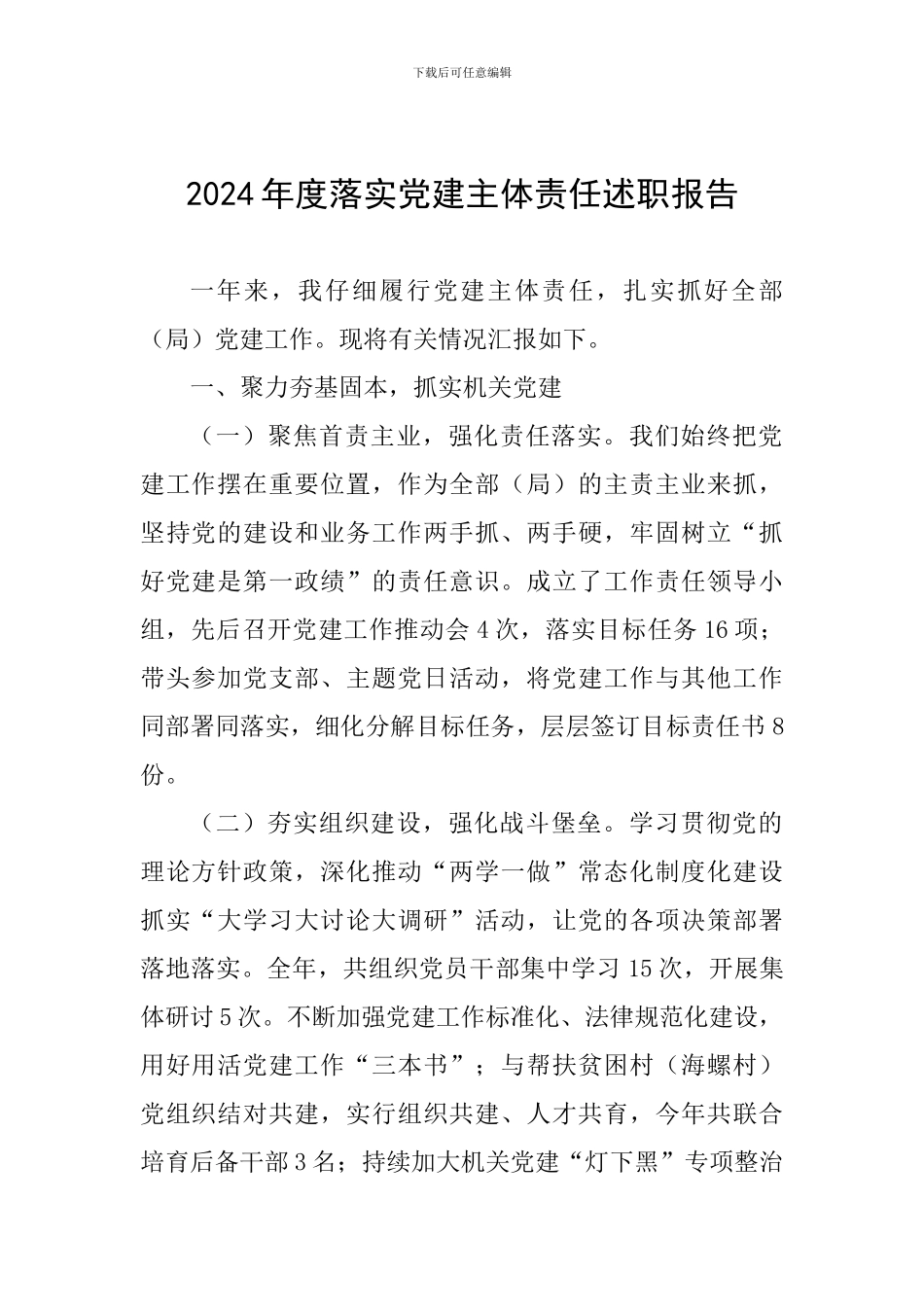 下载后可任意编辑

2024年度落实党建主体责任述职报告

一年来，我仔细履行党建主体责任，扎实抓好全部（局）党建工作。现将有关情况汇报如下。

一、聚力夯基固本，抓实机关党建

（一）聚焦首责主业，强化责任落实。我们始终把党建工作摆在重要位置，作为全部（局）的主责主业来抓，坚持党的建设和业务工作两手抓、两手硬，牢固树立“抓好党建是第一政绩”的责任意识。成立了工作责任领导小组，先后召开党建工作推动会4次，落实目标任务16项；带头参加党支部、主题党日活动，将党建工作与其他工作同部署同落实，细化分解目标任务，层层签订目标责任书8份。

（二）夯实组织建设，强化战斗堡垒。学习贯彻党的理论方针政策，深化推动“两学一做”常态化制度化建设抓实“大学习大讨论大调研”活动，让党的各项决策部署落地落实。全年，共组织党员干部集中学习15次，开展集体研讨5次。不断加强党建工作标准化、法律规范化建设，用好用活党建工作“三本书”；与帮扶贫困村（海螺村）党组织结对共建，实行组织共建、人才共育，今年共联合培育后备干部3名；持续加大机关党建“灯下黑”专项整治